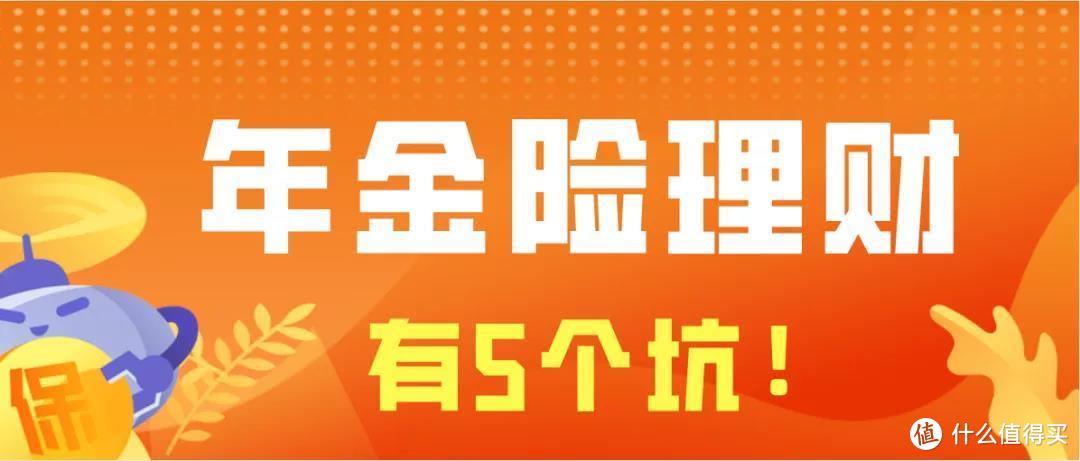 年金险理财

有5个坑！

保

值 什么值得买